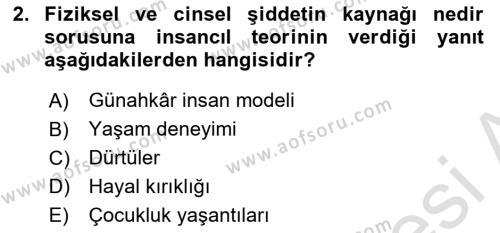 2. Fiziksel ve cinsel şiddetin kaynağı nedir sorusuna insancıl teorinin verdiği yanıt aşağıdakilerden hangisidir?

A) Günahkâr insan modeli
B) Yaşam deneyimi
C) Dürtüler
D) Hayal kırıklığı
E) Çocukluk yaşantıları

www.aofsoru.com